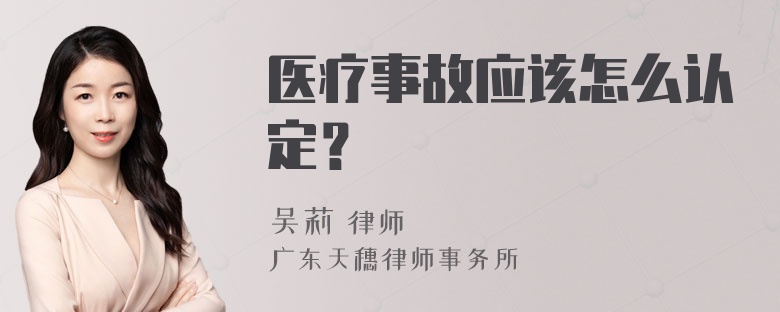 医疗事故应该怎么认定？

吴莉 律师
广东天穗律师事务所